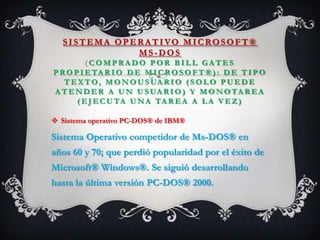 SISTEMA OPERATIVO MICROSOFT® MS-DOS
(COMPRADO POR BILL GATES PROPIETARIO DE MICROSOFT®): DE TIPO TEXTO, MONOUSUARIO (SOLO PUEDE ATENDER A UN USUARIO) Y MONOTAREA (EJECUTA UNA TAREA A LA VEZ)

❖ Sistema operativo PC-DOS® de IBM®

Sistema Operativo competidor de Ms-DOS® en años 60 y 70; que perdió popularidad por el éxito de Microsoft® Windows®. Se siguió desarrollando hasta la última versión PC-DOS® 2000.